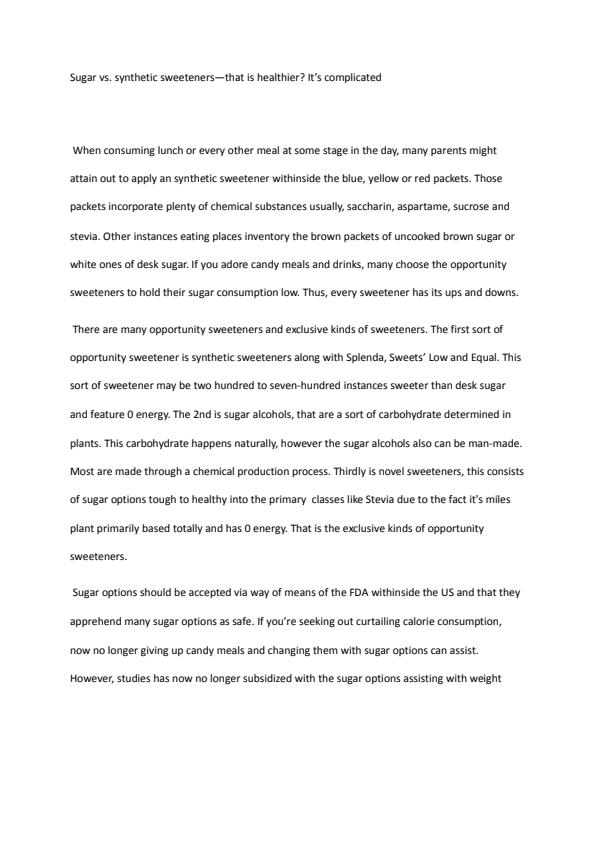 Sugar vs. synthetic sweeteners—that is healthier? It's complicated

When consuming lunch or every other meal at some stage in the day, many parents might attain out to apply an synthetic sweetener withinside the blue, yellow or red packets. Those packets incorporate plenty of chemical substances usually, saccharin, aspartame, sucrose and stevia. Other instances eating places inventory the brown packets of uncooked brown sugar or white ones of desk sugar. If you adore candy meals and drinks, many choose the opportunity sweeteners to hold their sugar consumption low. Thus, every sweetener has its ups and downs.

There are many opportunity sweeteners and exclusive kinds of sweeteners. The first sort of opportunity sweetener is synthetic sweeteners along with Splenda, Sweets' Low and Equal. This sort of sweetener may be two hundred to seven-hundred instances sweeter than desk sugar and feature 0 energy. The 2nd is sugar alcohols, that are a sort of carbohydrate determined in plants. This carbohydrate happens naturally, however the sugar alcohols also can be man-made. Most are made through a chemical production process. Thirdly is novel sweeteners, this consists of sugar options tough to healthy into the primary classes like Stevia due to the fact it's miles plant primarily based totally and has 0 energy. That is the exclusive kinds of opportunity sweeteners.

Sugar options should be accepted via way of means of the FDA withinside the US and that they apprehend many sugar options as safe. If you're seeking out curtailing calorie consumption, now no longer giving up candy meals and changing them with sugar options can assist. However, studies has now no longer subsidized with the sugar options assisting with weight